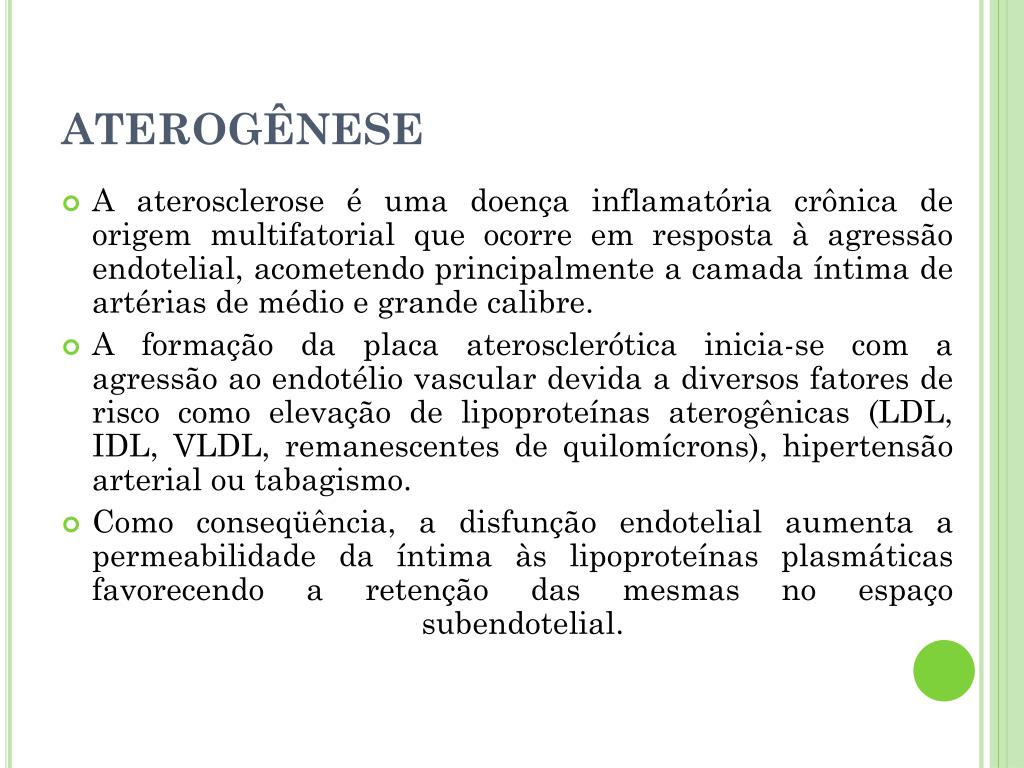 ATEROGÊNESE

A aterosclerose é uma doença inflamatória crônica de origem multifatorial que ocorre em resposta à agressão endotelial, acometendo principalmente a camada íntima de artérias de médio e grande calibre.

A formação da placa aterosclerótica inicia-se com a agressão ao endotélio vascular devida a diversos fatores de risco como elevação de lipoproteínas aterogênicas (LDL, IDL, VLDL, remanescentes de quilomícrons), hipertensão arterial ou tabagismo.

Como conseqüência, a disfunção endotelial aumenta a permeabilidade da íntima às lipoproteínas plasmáticas favorecendo a retenção das mesmas no espaço subendotelial.